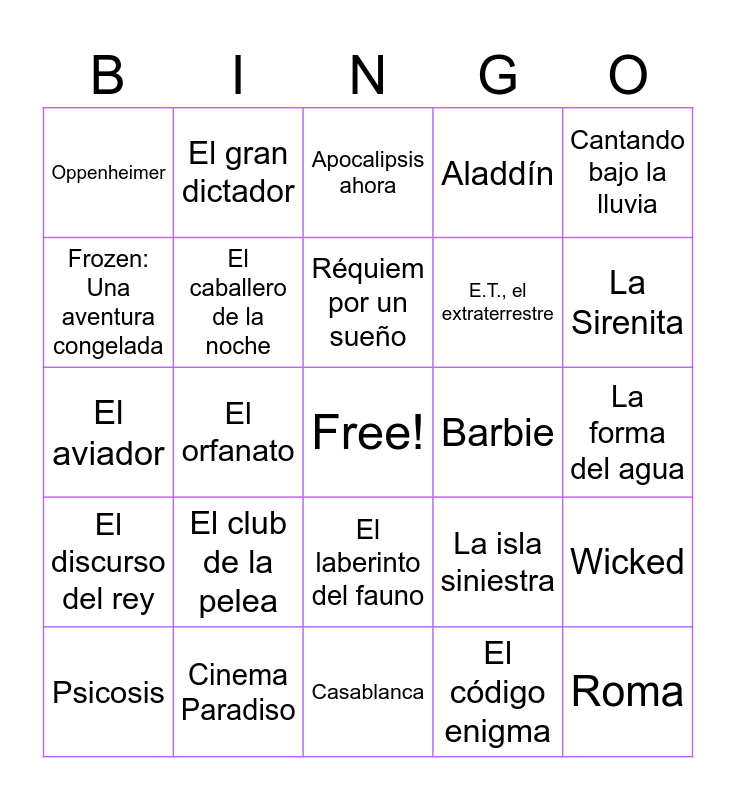 | B | I | N | G | O |
|---|---|---|---|---|
| Oppenheimer | El gran dictador | Apocalipsis ahora | Aladdín | Cantando bajo la lluvia |
| Frozen: Una aventura congelada | El caballero de la noche | Réquiem por un sueño | E.T., el extraterrestre | La Sirenita |
| El aviador | El orfanato | Free! | Barbie | La forma del agua |
| El discurso del rey | El club de la pelea | El laberinto del fauno | La isla siniestra | Wicked |
| Psicosis | Cinema Paradiso | Casablanca | El código enigma | Roma |